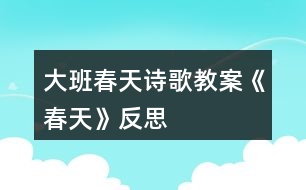 大班春天诗歌教案《春天》反思